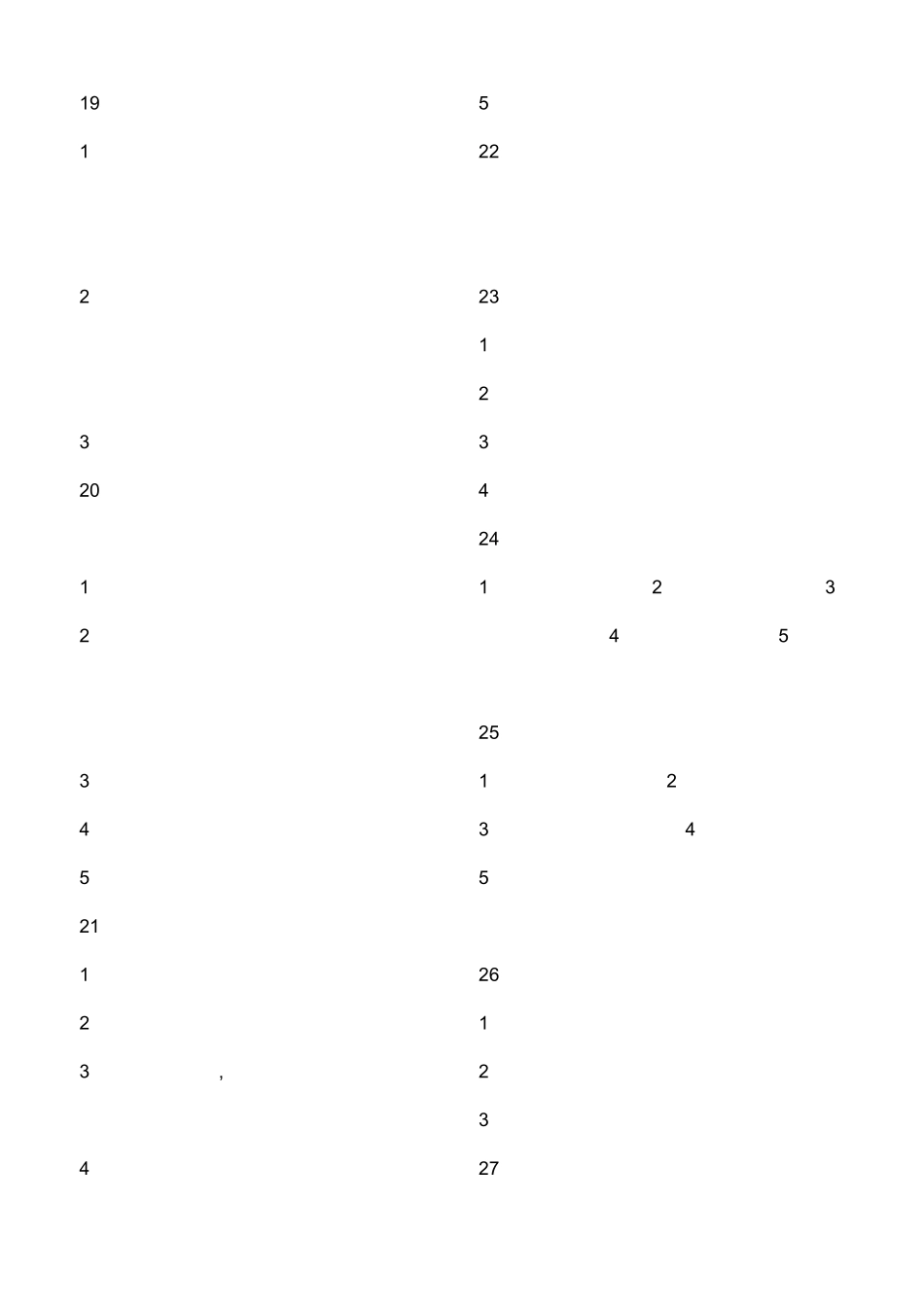 19

1

2

3

20

1

2

3

4

5

21

1

2

3 ,

4

5

22

23

1

2

3

4

24

1 2 3

4 5

25

1 2

3 4

5

26

1

2

3

27